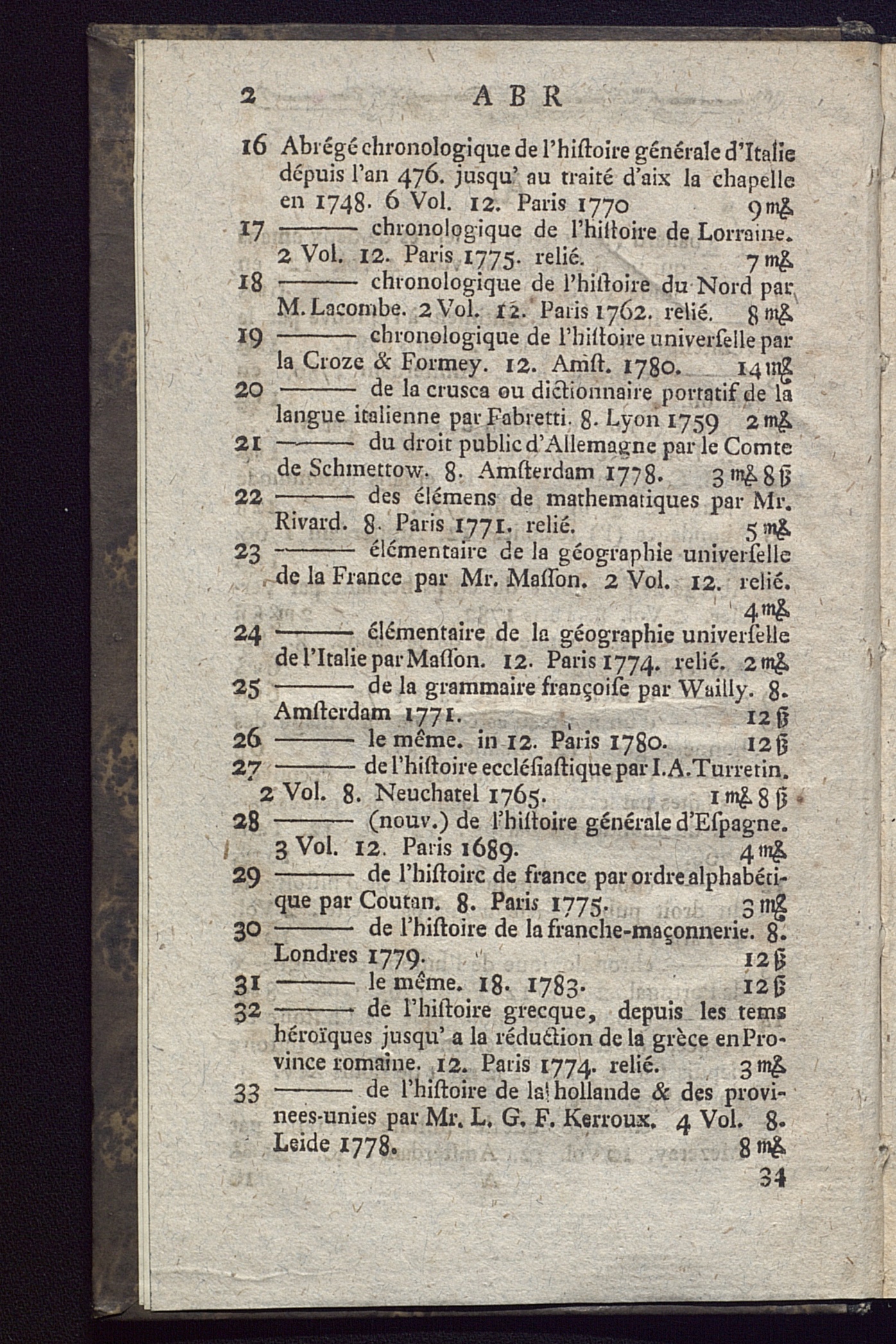 2 ABR

16 Abrégé chronologique de l'hiſtoire générale d'Italie dépuis l'an 476. jusqu' au traité d'aix la chapelle en 1748. 6 Vol. 12. Paris 1770 9 m℔

17 ——— chronologique de l'hiſtoire de Lorraine. 2 Vol. 12. Paris 1775. relié. 7 m℔

18 ——— chronologique de l'hiſtoire du Nord par M. Lacombe. 2 Vol. 12. Paris 1762. relié. 8 m℔

19 ——— chronologique de l'hiſtoire univerſelle par la Croze & Formey. 12. Amſt. 1780. 14 m℔

20 ——— de la crusca ou dictionnaire portatif de la langue italienne par Fabretti. 8. Lyon 1759 2 m℔

21 ——— du droit public d'Allemagne par le Comte de Schmettow. 8. Amſterdam 1778. 3 m℔ 8 ß

22 ——— des élémens de mathematiques par Mr. Rivard. 8. Paris 1771. relié. 5 m℔

23 ——— élémentaire de la géographie univerſelle de la France par Mr. Maſſon. 2 Vol. 12. relié. 4 m℔

24 ——— élémentaire de la géographie univerſelle de l'Italie par Maſſon. 12. Paris 1774. relié. 2 m℔

25 ——— de la grammaire françoiſe par Wailly. 8. Amſterdam 1771. 12 ß

26 ——— le même. in 12. Paris 1780. 12 ß

27 ——— de l'hiſtoire eccléſiaſtique par I. A. Turretin. 2 Vol. 8. Neuchatel 1765. 1 m℔ 8 ß

28 ——— (nouv.) de l'hiſtoire générale d'Eſpagne. 3 Vol. 12. Paris 1689. 4 m℔

29 ——— de l'hiſtoire de france par ordre alphabétique par Coutan. 8. Paris 1775. 3 m℔

30 ——— de l'hiſtoire de la franche-maçonnerie. 8. Londres 1779. 12 ß

31 ——— le même. 18. 1783. 12 ß

32 ——— de l'hiſtoire grecque, depuis les tems héroïques jusqu' a la réduction de la grèce en Province romaine. 12. Paris 1774. relié. 3 m℔

33 ——— de l'hiſtoire de la hollande & des provinees-unies par Mr. L. G. F. Kerroux. 4 Vol. 8. Leide 1778. 8 m℔

34